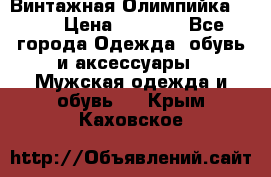 Винтажная Олимпийка Цена Все города Одежда обувь и аксессуары Мужская одежда и обувь Крым Каховское

http://Объявлений.сайт